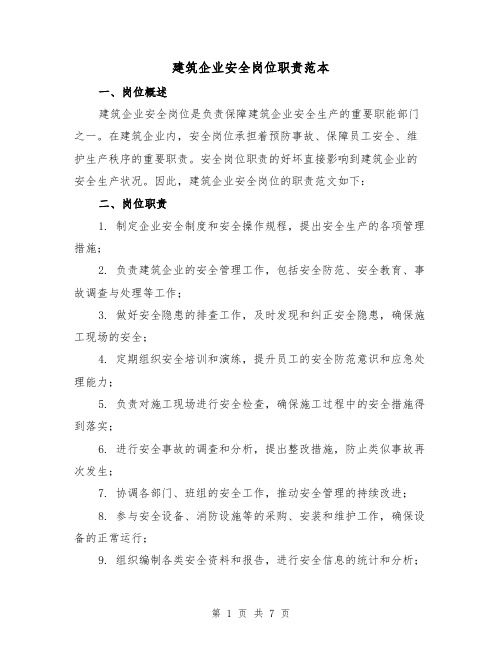 建筑企业安全岗位职责范本

一、岗位概述

建筑企业安全岗位是负责保障建筑企业安全生产的重要职能部门之一。在建筑企业内，安全岗位承担着预防事故、保障员工安全、维护生产秩序的重要职责。安全岗位职责的好坏直接影响到建筑企业的安全生产状况。因此，建筑企业安全岗位的职责范文如下：

二、岗位职责

1. 制定企业安全制度和安全操作规程，提出安全生产的各项管理措施；

2. 负责建筑企业的安全管理工作，包括安全防范、安全教育、事故调查与处理等工作；

3. 做好安全隐患的排查工作，及时发现和纠正安全隐患，确保施工现场的安全；

4. 定期组织安全培训和演练，提升员工的安全防范意识和应急处理能力；

5. 负责对施工现场进行安全检查，确保施工过程中的安全措施得到落实；

6. 进行安全事故的调查和分析，提出整改措施，防止类似事故再次发生；

7. 协调各部门、班组的安全工作，推动安全管理的持续改进；

8. 参与安全设备、消防设施等的采购、安装和维护工作，确保设备的正常运行；

9. 组织编制各类安全资料和报告，进行安全信息的统计和分析；

第 1 页 共 7 页